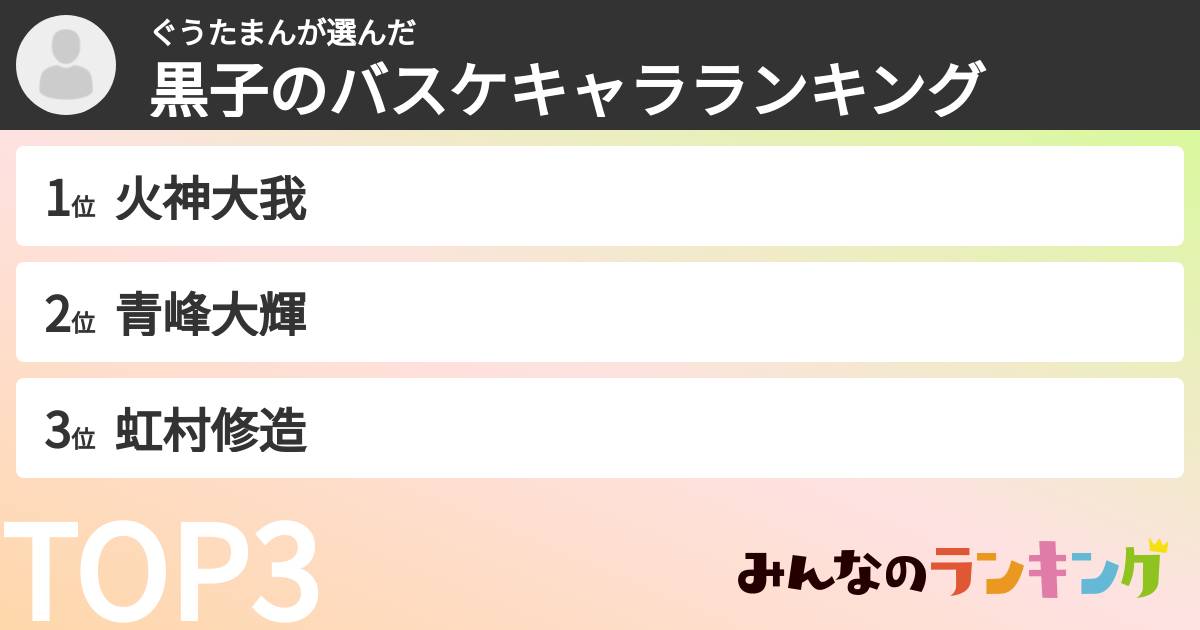 ぐうたまんが選んだ
黒子のバスケキャラランキング

1位 火神大我

2位 青峰大輝

3位 虹村修造

TOP3

みんなのランキング